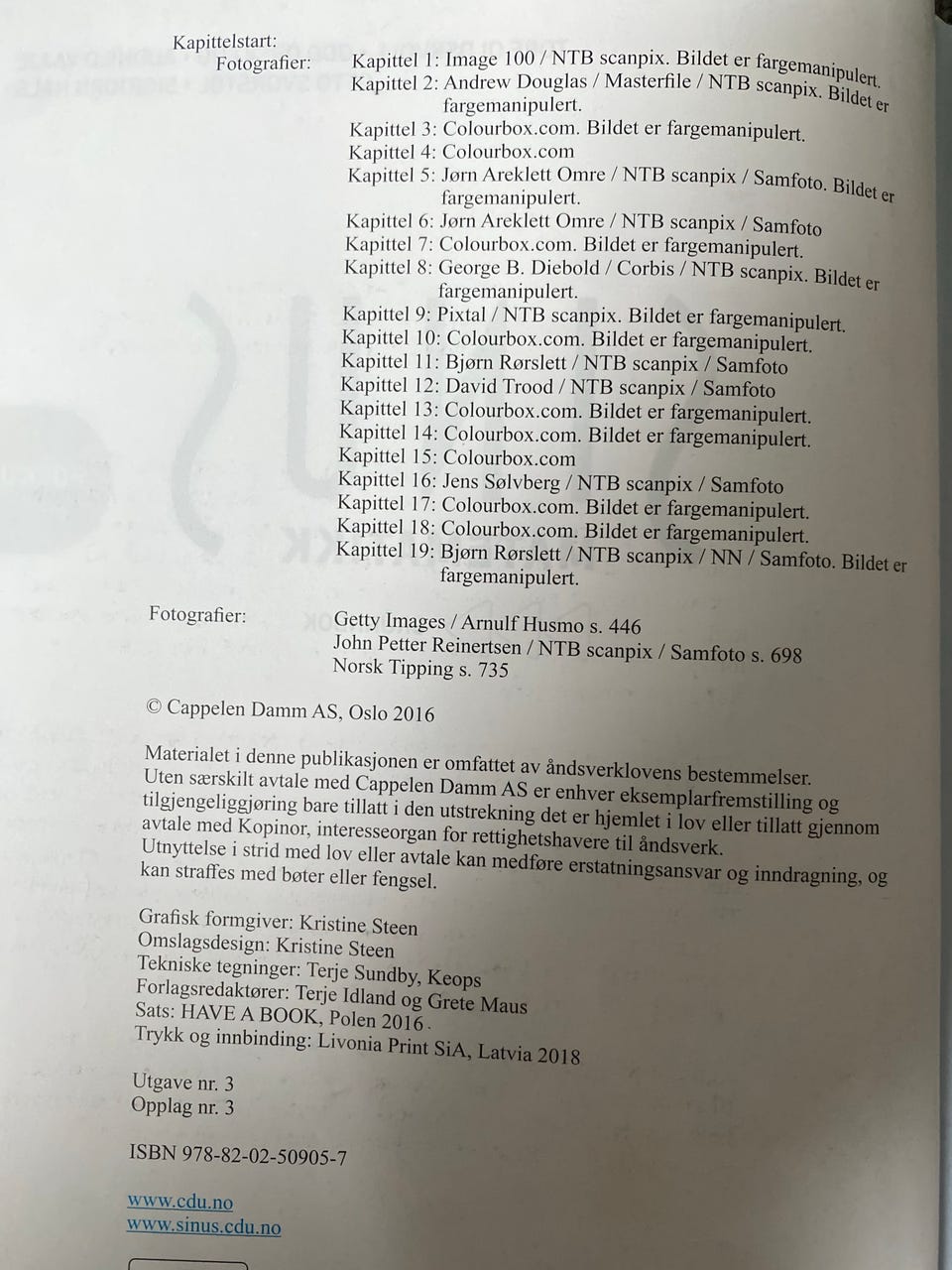 Kapittelstart:
Fotografier:
Kapittel 1: Image 100 / NTB scanpix. Bildet er fargemanipulert.
Kapittel 2: Andrew Douglas / Masterfile / NTB scanpix. Bildet er fargemanipulert.
Kapittel 3: Colourbox.com. Bildet er fargemanipulert.
Kapittel 4: Colourbox.com
Kapittel 5: Jørn Areklett Omre / NTB scanpix / Samfoto. Bildet er fargemanipulert.
Kapittel 6: Jørn Areklett Omre / NTB scanpix / Samfoto
Kapittel 7: Colourbox.com. Bildet er fargemanipulert.
Kapittel 8: George B. Diebold / Corbis / NTB scanpix. Bildet er fargemanipulert.
Kapittel 9: Pixtal / NTB scanpix. Bildet er fargemanipulert.
Kapittel 10: Colourbox.com. Bildet er fargemanipulert.
Kapittel 11: Bjørn Rørslett / NTB scanpix / Samfoto
Kapittel 12: David Trood / NTB scanpix / Samfoto
Kapittel 13: Colourbox.com. Bildet er fargemanipulert.
Kapittel 14: Colourbox.com. Bildet er fargemanipulert.
Kapittel 15: Colourbox.com
Kapittel 16: Jens Sølvberg / NTB scanpix / Samfoto
Kapittel 17: Colourbox.com. Bildet er fargemanipulert.
Kapittel 18: Colourbox.com. Bildet er fargemanipulert.
Kapittel 19: Bjørn Rørslett / NTB scanpix / NN / Samfoto. Bildet er fargemanipulert.

Fotografier:
Getty Images / Arnulf Husmo s. 446
John Petter Reinertsen / NTB scanpix / Samfoto s. 698
Norsk Tipping s. 735

© Cappelen Damm AS, Oslo 2016

Materialet i denne publikasjonen er omfattet av åndsverklovens bestemmelser. Uten særskilt avtale med Cappelen Damm AS er enhver eksemplarfremstilling og tilgjengeliggjøring bare tillatt i den utstrekning det er hjemlet i lov eller tillatt gjennom avtale med Kopinor, interesseorgan for rettighetshavere til åndsverk. Utnyttelse i strid med lov eller avtale kan medføre erstatningsansvar og inndragning, og kan straffes med bøter eller fengsel.

Grafisk formgiver: Kristine Steen
Omslagsdesign: Kristine Steen
Tekniske tegninger: Terje Sundby, Keops
Forlagsredaktører: Terje Idland og Grete Maus
Sats: HAVE A BOOK, Polen 2016
Trykk og innbinding: Livonia Print SiA, Latvia 2018

Utgave nr. 3
Opplag nr. 3

ISBN 978-82-02-50905-7

www.cdu.no
www.sinus.cdu.no